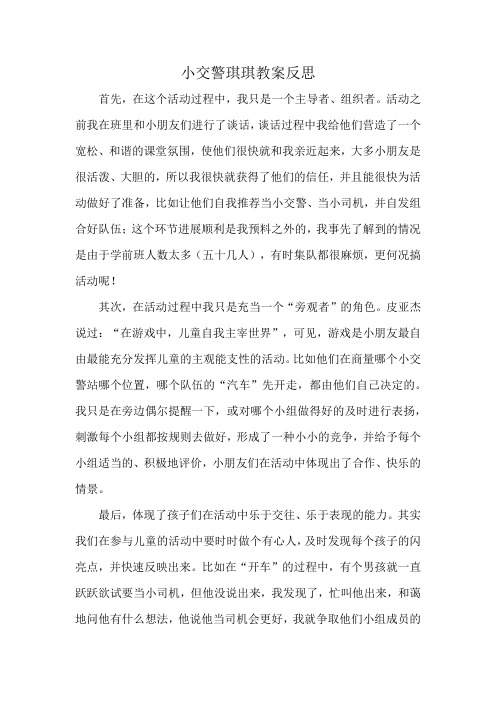 小交警琪琪教案反思

首先，在这个活动过程中，我只是一个主导者、组织者。活动之前我在班里和小朋友们进行了谈话，谈话过程中我给他们营造了一个宽松、和谐的课堂氛围，使他们很快就和我亲近起来，大多小朋友是很活泼、大胆的，所以我很快就获得了他们的信任，并且能很快为活动做好了准备，比如让他们自我推荐当小交警、当小司机，并自发组合好队伍；这个环节进展顺利是我预料之外的，我事先了解到的情况是由于学前班人数太多（五十几人），有时集队都很麻烦，更何况搞活动呢！

其次，在活动过程中我只是充当一个“旁观者”的角色。皮亚杰说过：“在游戏中，儿童自我主宰世界”，可见，游戏是小朋友最自由最能充分发挥儿童的主观能支性的活动。比如他们在商量哪个小交警站哪个位置，哪个队伍的“汽车”先开走，都由他们自己决定的。我只是在旁边偶尔提醒一下，或对哪个小组做得好的及时进行表扬，刺激每个小组都按规则去做好，形成了一种小小的竞争，并给予每个小组适当的、积极地评价，小朋友们在活动中体现出了合作、快乐的情景。

最后，体现了孩子们在活动中乐于交往、乐于表现的能力。其实我们在参与儿童的活动中要时时做个有心人，及时发现每个孩子的闪亮点，并快速反映出来。比如在“开车”的过程中，有个男孩就一直跃跃欲试要当小司机，但他没说出来，我发现了，忙叫他出来，和蔼地问他有什么想法，他说他当司机会更好，我就争取他们小组成员的